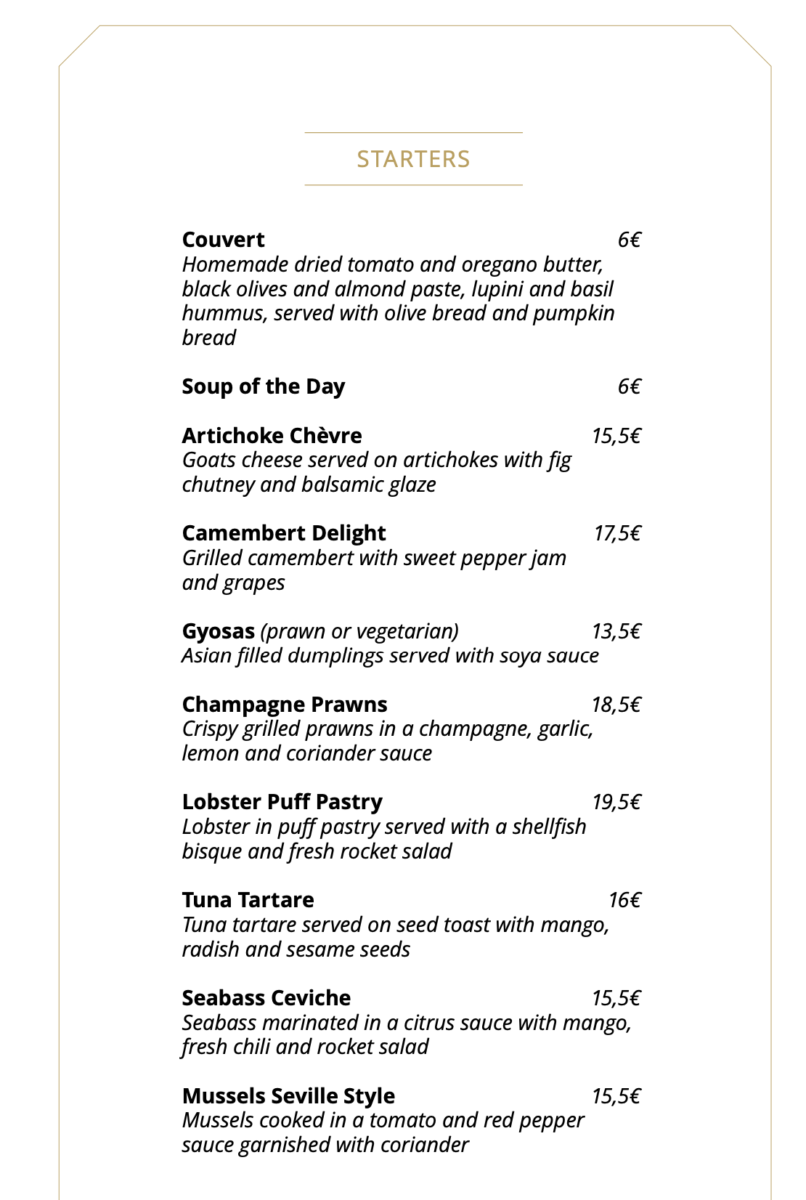 STARTERS

Couvert 6€
Homemade dried tomato and oregano butter, black olives and almond paste, lupini and basil hummus, served with olive bread and pumpkin bread

Soup of the Day 6€

Artichoke Chèvre 15,5€
Goats cheese served on artichokes with fig chutney and balsamic glaze

Camembert Delight 17,5€
Grilled camembert with sweet pepper jam and grapes

Gyosas (prawn or vegetarian) 13,5€
Asian filled dumplings served with soya sauce

Champagne Prawns 18,5€
Crispy grilled prawns in a champagne, garlic, lemon and coriander sauce

Lobster Puff Pastry 19,5€
Lobster in puff pastry served with a shellfish bisque and fresh rocket salad

Tuna Tartare 16€
Tuna tartare served on seed toast with mango, radish and sesame seeds

Seabass Ceviche 15,5€
Seabass marinated in a citrus sauce with mango, fresh chili and rocket salad

Mussels Seville Style 15,5€
Mussels cooked in a tomato and red pepper sauce garnished with coriander